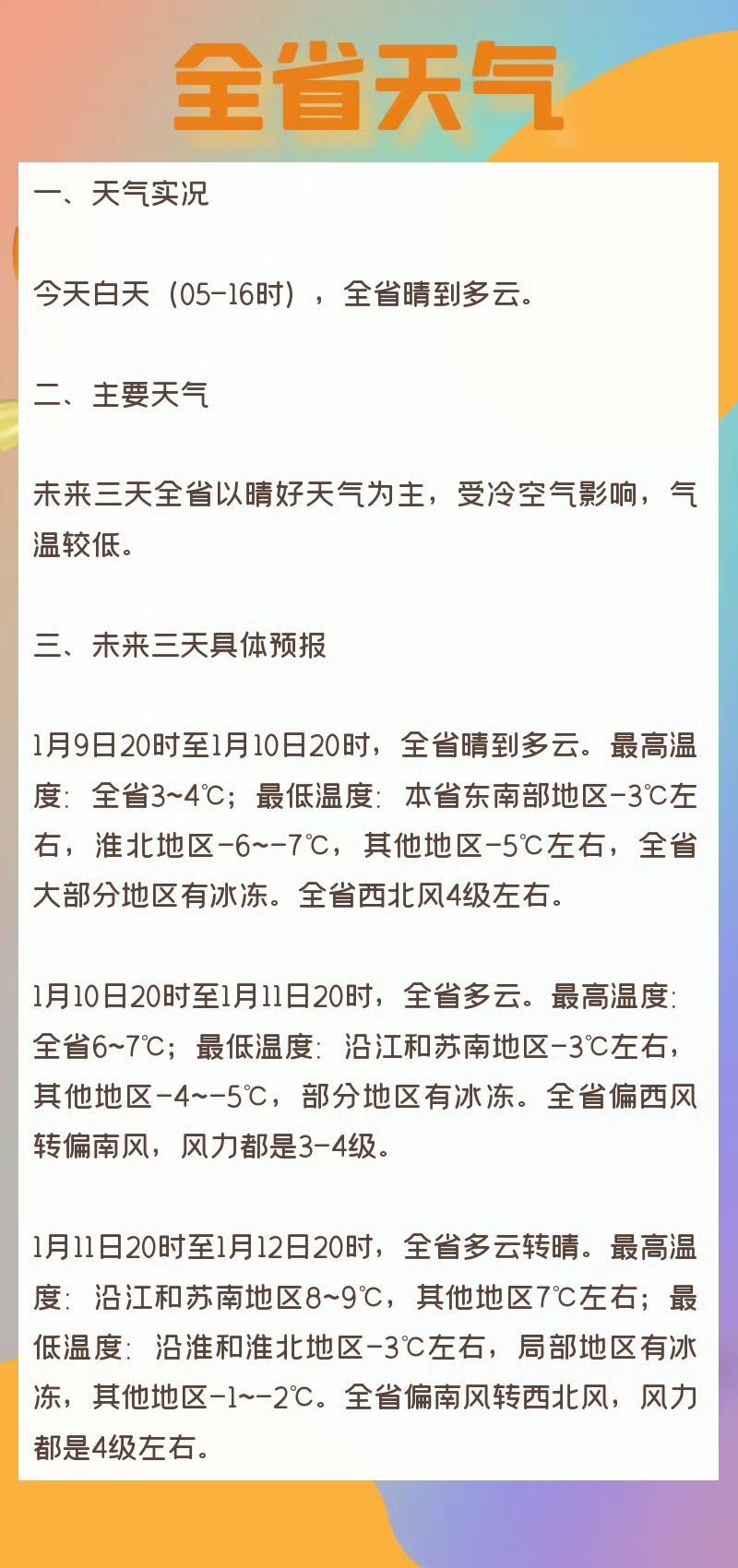 全省天气

一、天气实况

今天白天（05-16时），全省晴到多云。

二、主要天气

未来三天全省以晴好天气为主，受冷空气影响，气温较低。

三、未来三天具体预报

1月9日20时至1月10日20时，全省晴到多云。最高温度：全省3~4℃；最低温度：本省东南部地区-3℃左右，淮北地区-6~-7℃，其他地区-5℃左右，全省大部分地区有冰冻。全省西北风4级左右。

1月10日20时至1月11日20时，全省多云。最高温度：全省6~7℃；最低温度：沿江和苏南地区-3℃左右，其他地区-4~-5℃，部分地区有冰冻。全省偏西风转偏南风，风力都是3-4级。

1月11日20时至1月12日20时，全省多云转晴。最高温度：沿江和苏南地区8~9℃，其他地区7℃左右；最低温度：沿淮和淮北地区-3℃左右，局部地区有冰冻，其他地区-1~-2℃。全省偏南风转西北风，风力都是4级左右。